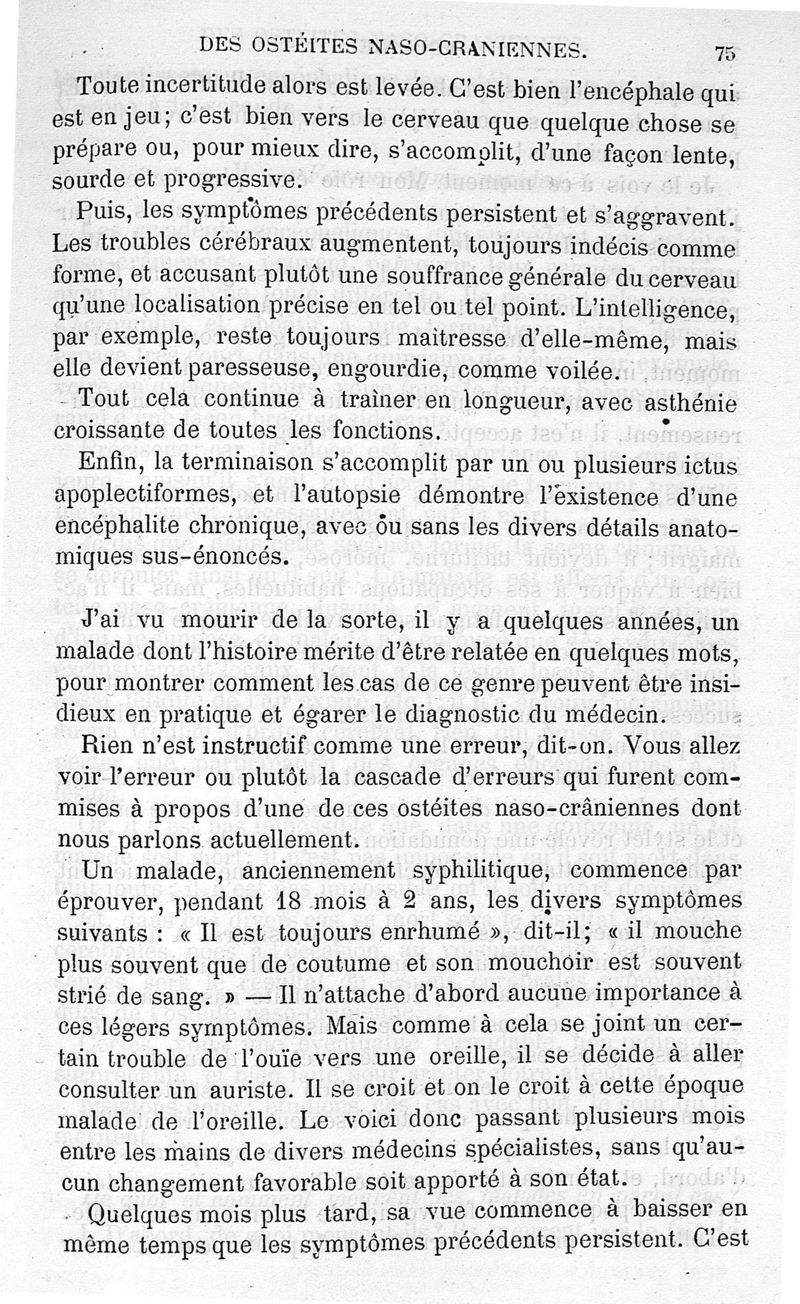 DES OSTÉITES NASO-CRANIENNES. 75

Toute incertitude alors est levée. C'est bien l'encéphale qui est en jeu; c'est bien vers le cerveau que quelque chose se prépare ou, pour mieux dire, s'accomplit, d'une façon lente, sourde et progressive.

Puis, les symptômes précédents persistent et s'aggravent. Les troubles cérébraux augmentent, toujours indécis comme forme, et accusant plutôt une souffrance générale du cerveau qu'une localisation précise en tel ou tel point. L'intelligence, par exemple, reste toujours maîtresse d'elle-même, mais elle devient paresseuse, engourdie, comme voilée.

Tout cela continue à traîner en longueur, avec asthénie croissante de toutes les fonctions.

Enfin, la terminaison s'accomplit par un ou plusieurs ictus apoplectiformes, et l'autopsie démontre l'existence d'une encéphalite chronique, avec ou sans les divers détails anatomiques sus-énoncés.

J'ai vu mourir de la sorte, il y a quelques années, un malade dont l'histoire mérite d'être relatée en quelques mots, pour montrer comment les cas de ce genre peuvent être insidieux en pratique et égarer le diagnostic du médecin.

Rien n'est instructif comme une erreur, dit-on. Vous allez voir l'erreur ou plutôt la cascade d'erreurs qui furent commises à propos d'une de ces ostéites naso-crâniennes dont nous parlons actuellement.

Un malade, anciennement syphilitique, commence par éprouver, pendant 18 mois à 2 ans, les divers symptômes suivants : « Il est toujours enrhumé », dit-il; « il mouche plus souvent que de coutume et son mouchoir est souvent strié de sang. » — Il n'attache d'abord aucune importance à ces légers symptômes. Mais comme à cela se joint un certain trouble de l'ouïe vers une oreille, il se décide à aller consulter un auriste. Il se croit et on le croit à cette époque malade de l'oreille. Le voici donc passant plusieurs mois entre les mains de divers médecins spécialistes, sans qu'aucun changement favorable soit apporté à son état.

Quelques mois plus tard, sa vue commence à baisser en même temps que les symptômes précédents persistent. C'est